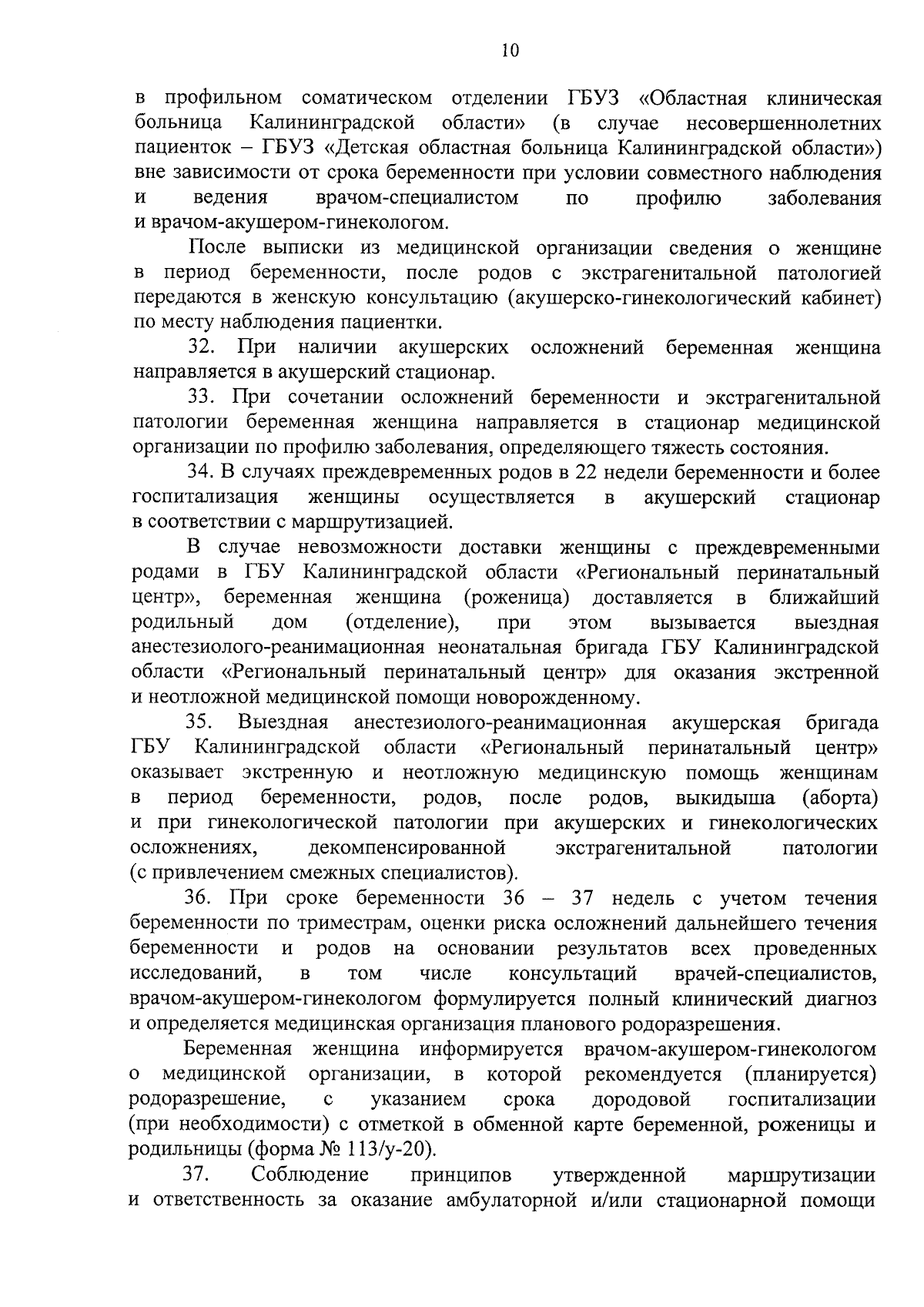 10

в профильном соматическом отделении ГБУЗ «Областная клиническая больница Калининградской области» (в случае несовершеннолетних пациенток – ГБУЗ «Детская областная больница Калининградской области») вне зависимости от срока беременности при условии совместного наблюдения и ведения врачом-специалистом по профилю заболевания и врачом-акушером-гинекологом.

После выписки из медицинской организации сведения о женщине в период беременности, после родов с экстрагенитальной патологией передаются в женскую консультацию (акушерско-гинекологический кабинет) по месту наблюдения пациентки.

32. При наличии акушерских осложнений беременная женщина направляется в акушерский стационар.

33. При сочетании осложнений беременности и экстрагенитальной патологии беременная женщина направляется в стационар медицинской организации по профилю заболевания, определяющего тяжесть состояния.

34. В случаях преждевременных родов в 22 недели беременности и более госпитализация женщины осуществляется в акушерский стационар в соответствии с маршрутизацией.

В случае невозможности доставки женщины с преждевременными родами в ГБУ Калининградской области «Региональный перинатальный центр», беременная женщина (роженица) доставляется в ближайший родильный дом (отделение), при этом вызывается выездная анестезиолого-реанимационная неонатальная бригада ГБУ Калининградской области «Региональный перинатальный центр» для оказания экстренной и неотложной медицинской помощи новорожденному.

35. Выездная анестезиолого-реанимационная акушерская бригада ГБУ Калининградской области «Региональный перинатальный центр» оказывает экстренную и неотложную медицинскую помощь женщинам в период беременности, родов, после родов, выкидыша (аборта) и при гинекологической патологии при акушерских и гинекологических осложнениях, декомпенсированной экстрагенитальной патологии (с привлечением смежных специалистов).

36. При сроке беременности 36 – 37 недель с учетом течения беременности по триместрам, оценки риска осложнений дальнейшего течения беременности и родов на основании результатов всех проведенных исследований, в том числе консультаций врачей-специалистов, врачом-акушером-гинекологом формулируется полный клинический диагноз и определяется медицинская организация планового родоразрешения.

Беременная женщина информируется врачом-акушером-гинекологом о медицинской организации, в которой рекомендуется (планируется) родоразрешение, с указанием срока дородовой госпитализации (при необходимости) с отметкой в обменной карте беременной, роженицы и родильницы (форма № 113/у-20).

37. Соблюдение принципов утвержденной маршрутизации и ответственность за оказание амбулаторной и/или стационарной помощи